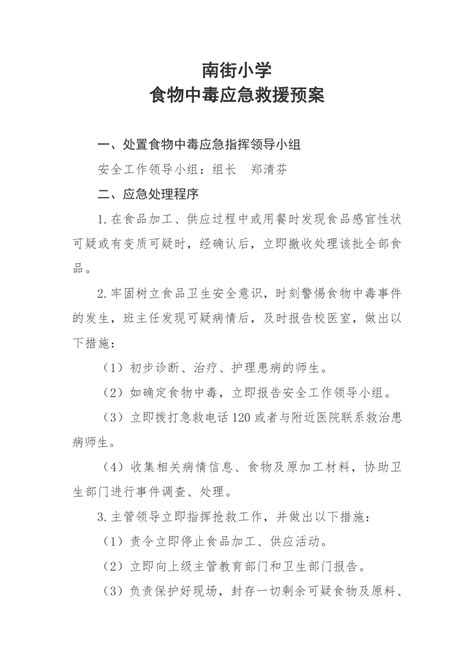 南街小学
食物中毒应急救援预案

一、处置食物中毒应急指挥领导小组

安全工作领导小组：组长　郑清芬

二、应急处理程序

1.在食品加工、供应过程中或用餐时发现食品感官性状可疑或有变质可疑时，经确认后，立即撤收处理该批全部食品。

2.牢固树立食品卫生安全意识，时刻警惕食物中毒事件的发生，班主任发现可疑病情后，及时报告校医室，做出以下措施：

（1）初步诊断、治疗、护理患病的师生。

（2）如确定食物中毒，立即报告安全工作领导小组。

（3）立即拨打急救电话120或者与附近医院联系救治患病师生。

（4）收集相关病情信息、食物及原加工材料，协助卫生部门进行事件调查、处理。

3.主管领导立即指挥抢救工作，并做出以下措施：

（1）责令立即停止食品加工、供应活动。

（2）立即向上级主管教育部门和卫生部门报告。

（3）负责保护好现场，封存一切剩余可疑食物及原料、